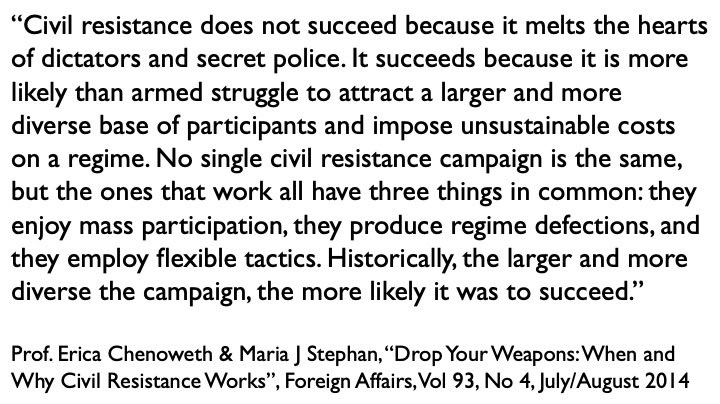 “Civil resistance does not succeed because it melts the hearts of dictators and secret police. It succeeds because it is more likely than armed struggle to attract a larger and more diverse base of participants and impose unsustainable costs on a regime. No single civil resistance campaign is the same, but the ones that work all have three things in common: they enjoy mass participation, they produce regime defections, and they employ flexible tactics. Historically, the larger and more diverse the campaign, the more likely it was to succeed.”

Prof. Erica Chenoweth & Maria J Stephan, “Drop Your Weapons: When and Why Civil Resistance Works”, Foreign Affairs, Vol 93, No 4, July/August 2014